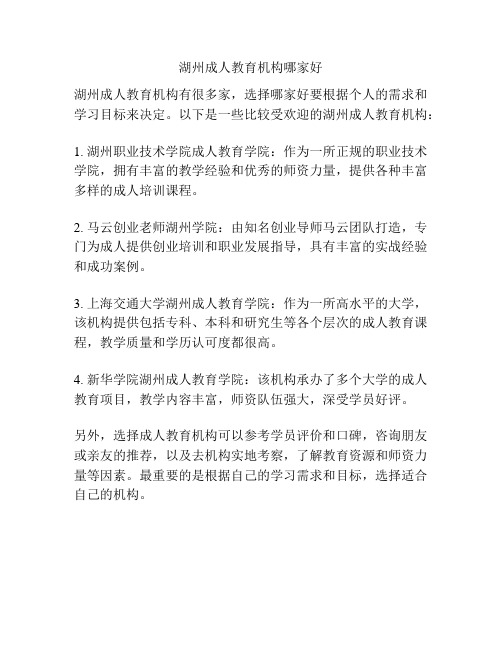 湖州成人教育机构哪家好

湖州成人教育机构有很多家，选择哪家好要根据个人的需求和学习目标来决定。以下是一些比较受欢迎的湖州成人教育机构：

1. 湖州职业技术学院成人教育学院：作为一所正规的职业技术学院，拥有丰富的教学经验和优秀的师资力量，提供各种丰富多样的成人培训课程。

2. 马云创业老师湖州学院：由知名创业导师马云团队打造，专门为成人提供创业培训和职业发展指导，具有丰富的实战经验和成功案例。

3. 上海交通大学湖州成人教育学院：作为一所高水平的大学，该机构提供包括专科、本科和研究生等各个层次的成人教育课程，教学质量和学历认可度都很高。

4. 新华学院湖州成人教育学院：该机构承办了多个大学的成人教育项目，教学内容丰富，师资队伍强大，深受学员好评。

另外，选择成人教育机构可以参考学员评价和口碑，咨询朋友或亲友的推荐，以及去机构实地考察，了解教育资源和师资力量等因素。最重要的是根据自己的学习需求和目标，选择适合自己的机构。